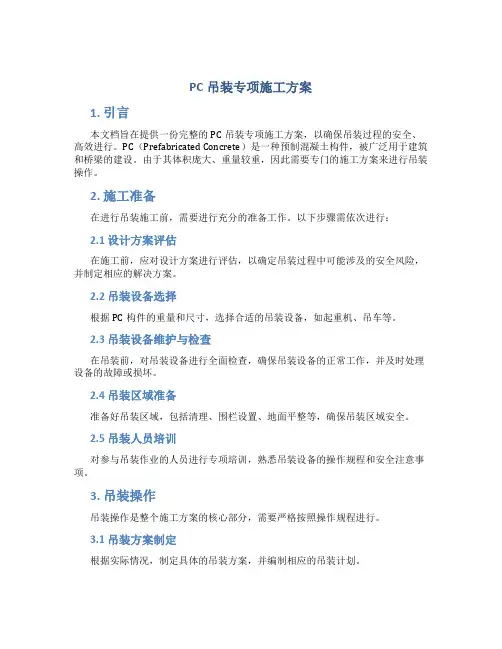 PC 吊装专项施工方案

1. 引言

本文档旨在提供一份完整的 PC 吊装专项施工方案，以确保吊装过程的安全、高效进行。PC（Prefabricated Concrete）是一种预制混凝土构件，被广泛用于建筑和桥梁的建设。由于其体积庞大、重量较重，因此需要专门的施工方案来进行吊装操作。

2. 施工准备

在进行吊装施工前，需要进行充分的准备工作。以下步骤需依次进行：

2.1 设计方案评估

在施工前，应对设计方案进行评估，以确定吊装过程中可能涉及的安全风险，并制定相应的解决方案。

2.2 吊装设备选择

根据 PC 构件的重量和尺寸，选择合适的吊装设备，如起重机、吊车等。

2.3 吊装设备维护与检查

在吊装前，对吊装设备进行全面检查，确保吊装设备的正常工作，并及时处理设备的故障或损坏。

2.4 吊装区域准备

准备好吊装区域，包括清理、围栏设置、地面平整等，确保吊装区域安全。

2.5 吊装人员培训

对参与吊装作业的人员进行专项培训，熟悉吊装设备的操作规程和安全注意事项。

3. 吊装操作

吊装操作是整个施工方案的核心部分，需要严格按照操作规程进行。

3.1 吊装方案制定

根据实际情况，制定具体的吊装方案，并编制相应的吊装计划。